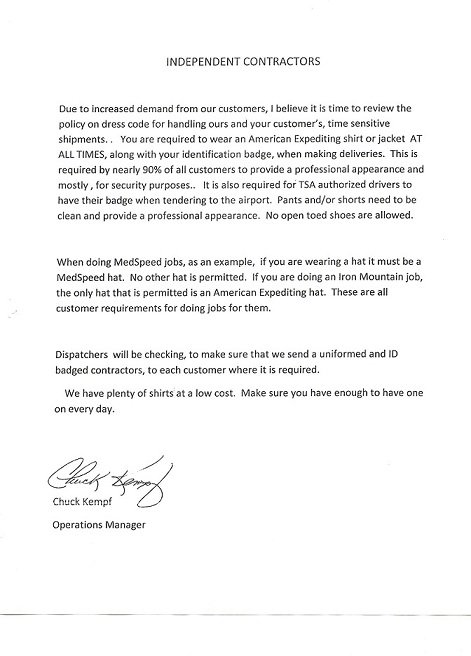 INDEPENDENT CONTRACTORS

Due to increased demand from our customers, I believe it is time to review the policy on dress code for handling ours and your customer's, time sensitive shipments. .  You are required to wear an American Expediting shirt or jacket AT ALL TIMES, along with your identification badge, when making deliveries. This is required by nearly 90% of all customers to provide a professional appearance and mostly , for security purposes.. It is also required for TSA authorized drivers to have their badge when tendering to the airport. Pants and/or shorts need to be clean and provide a professional appearance. No open toed shoes are allowed.

When doing MedSpeed jobs, as an example, if you are wearing a hat it must be a MedSpeed hat. No other hat is permitted. If you are doing an Iron Mountain job, the only hat that is permitted is an American Expediting hat. These are all customer requirements for doing jobs for them.

Dispatchers will be checking, to make sure that we send a uniformed and ID badged contractors, to each customer where it is required.

We have plenty of shirts at a low cost. Make sure you have enough to have one on every day.

Chuck Kempf

Chuck Kempf

Operations Manager